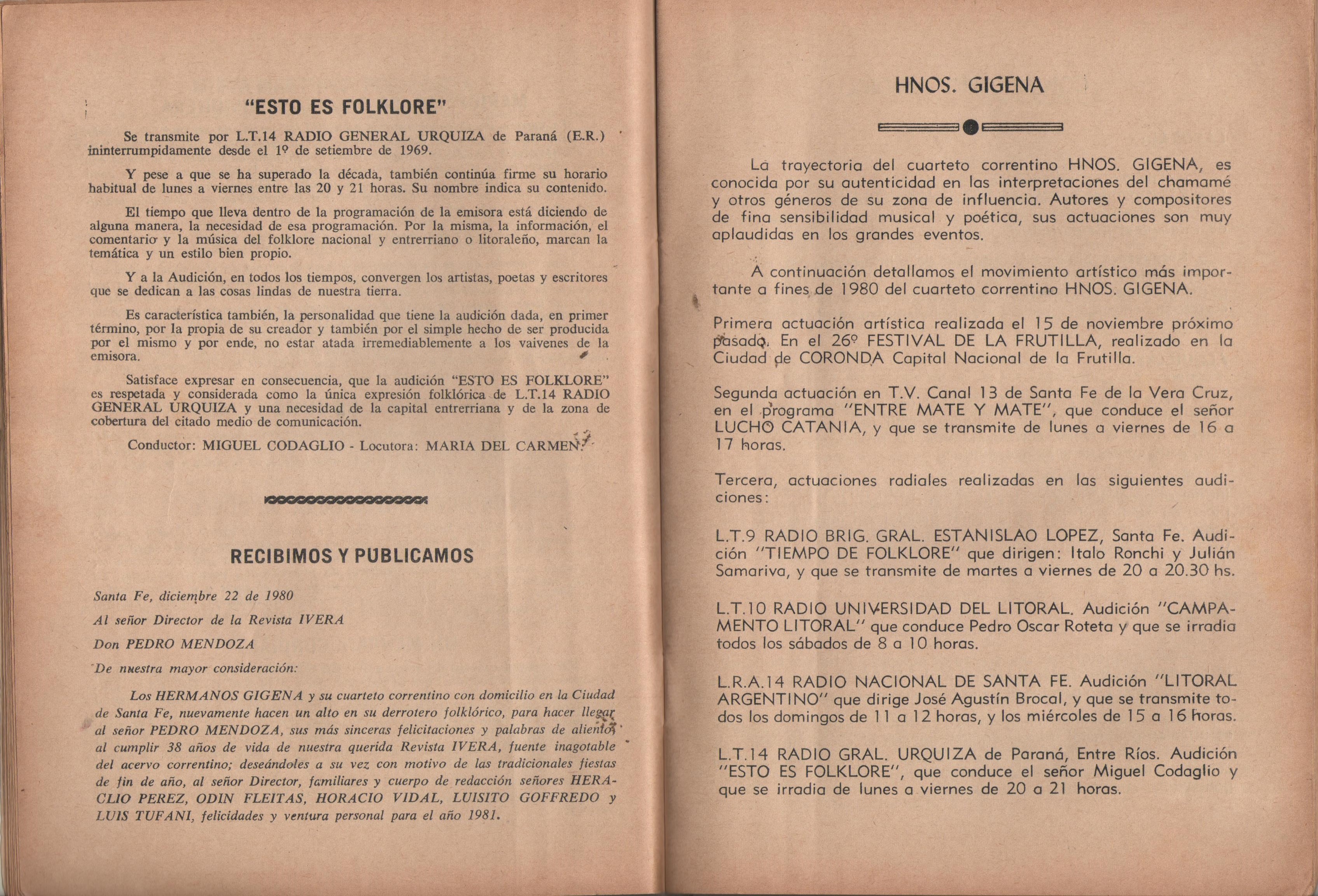 "ESTO ES FOLKLORE"

Se transmite por L.T.14 RADIO GENERAL URQUIZA de Paraná (E.R.) ininterrumpidamente desde el 1º de setiembre de 1969.

Y pese a que se ha superado la década, también continúa firme su horario habitual de lunes a viernes entre las 20 y 21 horas. Su nombre indica su contenido.

El tiempo que lleva dentro de la programación de la emisora está diciendo de alguna manera, la necesidad de esa programación. Por la misma, la información, el comentario y la música del folklore nacional y entrerriano o litoraleño, marcan la temática y un estilo bien propio.

Y a la Audición, en todos los tiempos, convergen los artistas, poetas y escritores que se dedican a las cosas lindas de nuestra tierra.

Es característica también, la personalidad que tiene la audición dada, en primer término, por la propia de su creador y también por el simple hecho de ser producida por el mismo y por ende, no estar atada irremediablemente a los vaivenes de la emisora.

Satisface expresar en consecuencia, que la audición "ESTO ES FOLKLORE" es respetada y considerada como la única expresión folklórica de L.T.14 RADIO GENERAL URQUIZA y una necesidad de la capital entrerriana y de la zona de cobertura del citado medio de comunicación.

Conductor: MIGUEL CODAGLIO - Locutora: MARIA DEL CARMEN.

RECIBIMOS Y PUBLICAMOS

Santa Fe, diciembre 22 de 1980

Al señor Director de la Revista IVERA

Don PEDRO MENDOZA

De nuestra mayor consideración:

Los HERMANOS GIGENA y su cuarteto correntino con domicilio en la Ciudad de Santa Fe, nuevamente hacen un alto en su derrotero folklórico, para hacer llegar al señor PEDRO MENDOZA, sus más sinceras felicitaciones y palabras de aliento, al cumplir 38 años de vida de nuestra querida Revista IVERA, fuente inagotable del acervo correntino; deseándoles a su vez con motivo de las tradicionales fiestas de fin de año, al señor Director, familiares y cuerpo de redacción señores HERACLIO PEREZ, ODIN FLEITAS, HORACIO VIDAL, LUISITO GOFFREDO y LUIS TUFANI, felicidades y ventura personal para el año 1981.

HNOS. GIGENA

La trayectoria del cuarteto correntino HNOS. GIGENA, es conocida por su autenticidad en las interpretaciones del chamamé y otros géneros de su zona de influencia. Autores y compositores de fina sensibilidad musical y poética, sus actuaciones son muy aplaudidas en los grandes eventos.

A continuación detallamos el movimiento artístico más importante a fines de 1980 del cuarteto correntino HNOS. GIGENA.

Primera actuación artística realizada el 15 de noviembre próximo pasado. En el 26º FESTIVAL DE LA FRUTILLA, realizado en la Ciudad de CORONDA Capital Nacional de la Frutilla.

Segunda actuación en T.V. Canal 13 de Santa Fe de la Vera Cruz, en el programa "ENTRE MATE Y MATE", que conduce el señor LUCHO CATANIA, y que se transmite de lunes a viernes de 16 a 17 horas.

Tercera, actuaciones radiales realizadas en las siguientes audiciones:

L.T.9 RADIO BRIG. GRAL. ESTANISLAO LOPEZ, Santa Fe. Audición "TIEMPO DE FOLKLORE" que dirigen: Italo Ronchi y Julián Samariva, y que se transmite de martes a viernes de 20 a 20.30 hs.

L.T.10 RADIO UNIVERSIDAD DEL LITORAL. Audición "CAMPAMENTO LITORAL" que conduce Pedro Oscar Roteta y que se irradia todos los sábados de 8 a 10 horas.

L.R.A.14 RADIO NACIONAL DE SANTA FE. Audición "LITORAL ARGENTINO" que dirige José Agustín Brocal, y que se transmite todos los domingos de 11 a 12 horas, y los miércoles de 15 a 16 horas.

L.T.14 RADIO GRAL. URQUIZA de Paraná, Entre Ríos. Audición "ESTO ES FOLKLORE", que conduce el señor Miguel Codaglio y que se irradia de lunes a viernes de 20 a 21 horas.